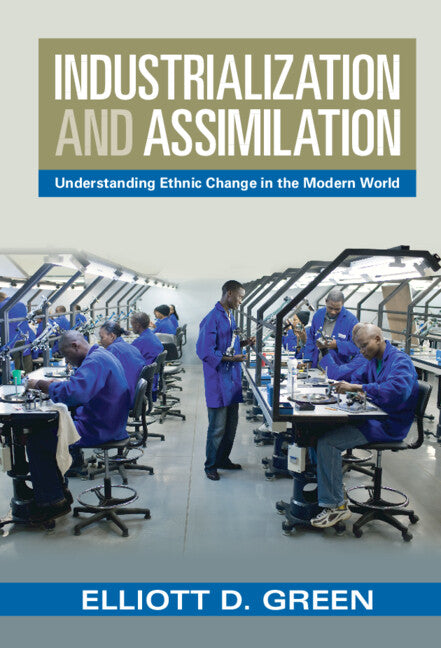 INDUSTRIALIZATION AND ASSIMILATION

Understanding Ethnic Change in the Modern World

ELLIOTT D. GREEN